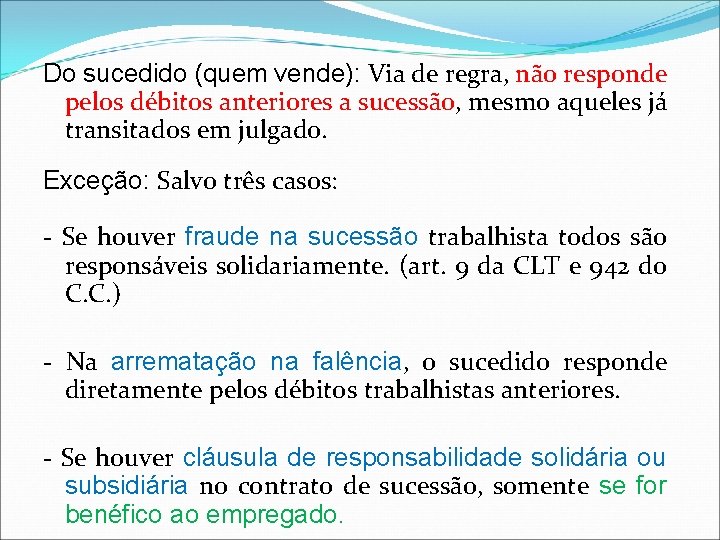 Do sucedido (quem vende): Via de regra, não responde pelos débitos anteriores a sucessão, mesmo aqueles já transitados em julgado.

Exceção: Salvo três casos:

- Se houver fraude na sucessão trabalhista todos são responsáveis solidariamente. (art. 9 da CLT e 942 do C.C.)

- Na arrematação na falência, o sucedido responde diretamente pelos débitos trabalhistas anteriores.

- Se houver cláusula de responsabilidade solidária ou subsidiária no contrato de sucessão, somente se for benéfico ao empregado.